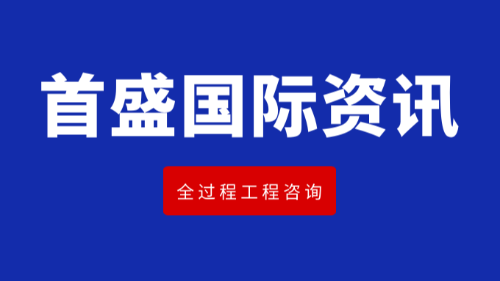 首盛国际资讯

全过程工程咨询